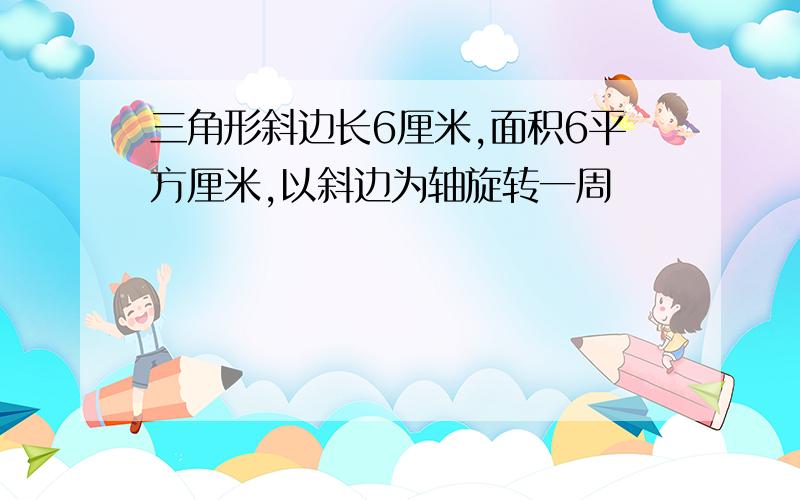 三角形斜边长6厘米,面积6平方厘米,以斜边为轴旋转一周